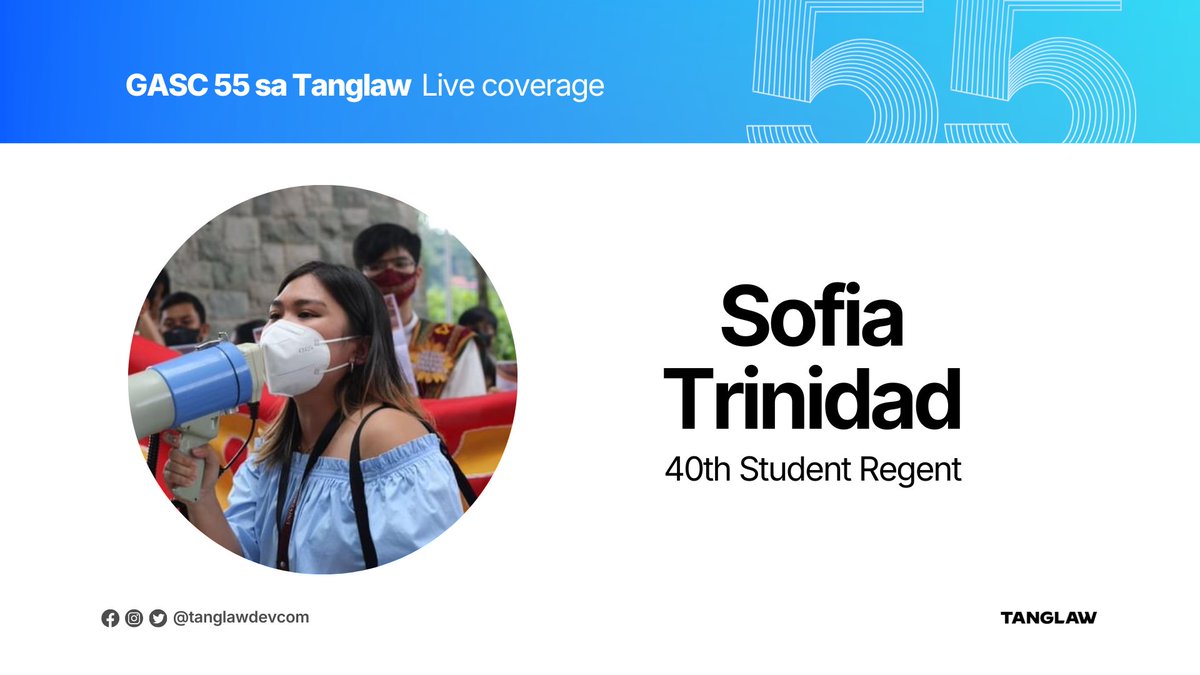 GASC 55 sa Tanglaw Live coverage

55

Sofia Trinidad

40th Student Regent

@tanglawdevcom

TANGLAW